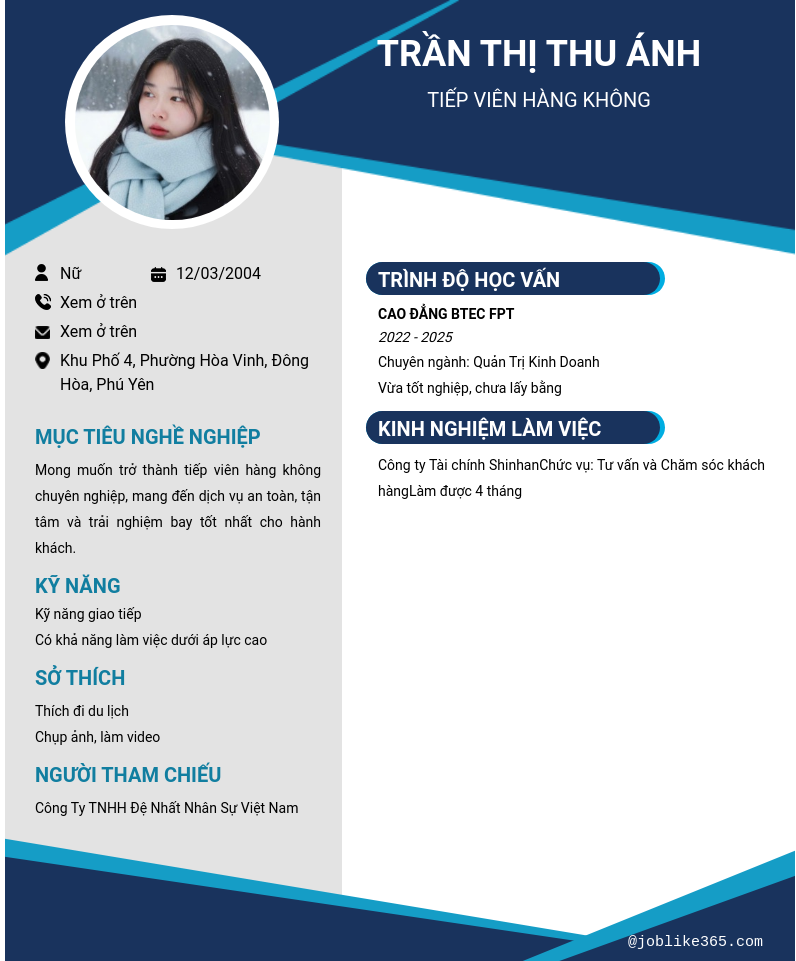 TRẦN THỊ THU ÁNH

TIẾP VIÊN HÀNG KHÔNG

Nữ

12/03/2004

Xem ở trên

Xem ở trên

Khu Phố 4, Phường Hòa Vinh, Đông Hòa, Phú Yên

MỤC TIÊU NGHỀ NGHIỆP

Mong muốn trở thành tiếp viên hàng không chuyên nghiệp, mang đến dịch vụ an toàn, tận tâm và trải nghiệm bay tốt nhất cho hành khách.

KỸ NĂNG

Kỹ năng giao tiếp

Có khả năng làm việc dưới áp lực cao

SỞ THÍCH

Thích đi du lịch

Chụp ảnh, làm video

NGƯỜI THAM CHIẾU

Công Ty TNHH Đệ Nhất Nhân Sự Việt Nam

TRÌNH ĐỘ HỌC VẤN

CAO ĐẲNG BTEC FPT

2022 - 2025

Chuyên ngành: Quản Trị Kinh Doanh

Vừa tốt nghiệp, chưa lấy bằng

KINH NGHIỆM LÀM VIỆC

Công ty Tài chính ShinhanChức vụ: Tư vấn và Chăm sóc khách hàngLàm được 4 tháng

@joblike365.com